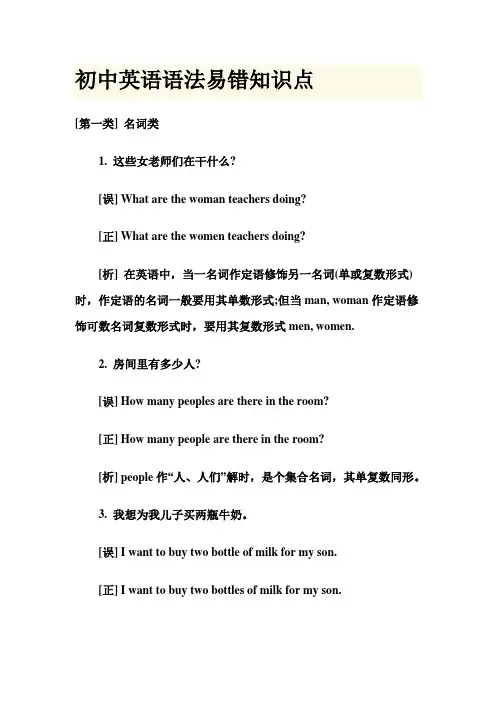 初中英语语法易错知识点

[第一类] 名词类

1. 这些女老师们在干什么?

[误] What are the woman teachers doing?

[正] What are the women teachers doing?

[析] 在英语中，当一名词作定语修饰另一名词(单或复数形式)时，作定语的名词一般要用其单数形式;但当 man, woman 作定语修饰可数名词复数形式时，要用其复数形式 men, women.

2. 房间里有多少人?

[误] How many peoples are there in the room?

[正] How many people are there in the room?

[析] people 作“人、人们”解时，是个集合名词，其单复数同形。

3. 我想为我儿子买两瓶牛奶。

[误] I want to buy two bottle of milk for my son.

[正] I want to buy two bottles of milk for my son.